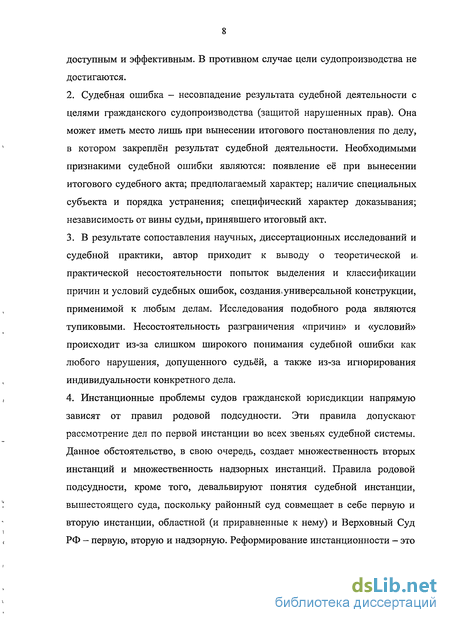 8

доступным и эффективным. В противном случае цели судопроизводства не достигаются.

2. Судебная ошибка – несовпадение результата судебной деятельности с целями гражданского судопроизводства (защитой нарушенных прав). Она может иметь место лишь при вынесении итогового постановления по делу, в котором закреплён результат судебной деятельности. Необходимыми признаками судебной ошибки являются: появление её при вынесении итогового судебного акта; предполагаемый характер; наличие специальных субъекта и порядка устранения; специфический характер доказывания; независимость от вины судьи, принявшего итоговый акт.

3. В результате сопоставления научных, диссертационных исследований и судебной практики, автор приходит к выводу о теоретической и практической несостоятельности попыток выделения и классификации причин и условий судебных ошибок, создания универсальной конструкции, применимой к любым делам. Исследования подобного рода являются тупиковыми. Несостоятельность разграничения «причин» и «условий» происходит из-за слишком широкого понимания судебной ошибки как любого нарушения, допущенного судьёй, а также из-за игнорирования индивидуальности конкретного дела.

4. Инстанционные проблемы судов гражданской юрисдикции напрямую зависят от правил родовой подсудности. Эти правила допускают рассмотрение дел по первой инстанции во всех звеньях судебной системы. Данное обстоятельство, в свою очередь, создает множественность вторых инстанций и множественность надзорных инстанций. Правила родовой подсудности, кроме того, девальвируют понятия судебной инстанции, вышестоящего суда, поскольку районный суд совмещает в себе первую и вторую инстанции, областной (и приравненные к нему) и Верховный Суд РФ – первую, вторую и надзорную. Реформирование инстанционности – это

dsLib.net
библиотека диссертаций